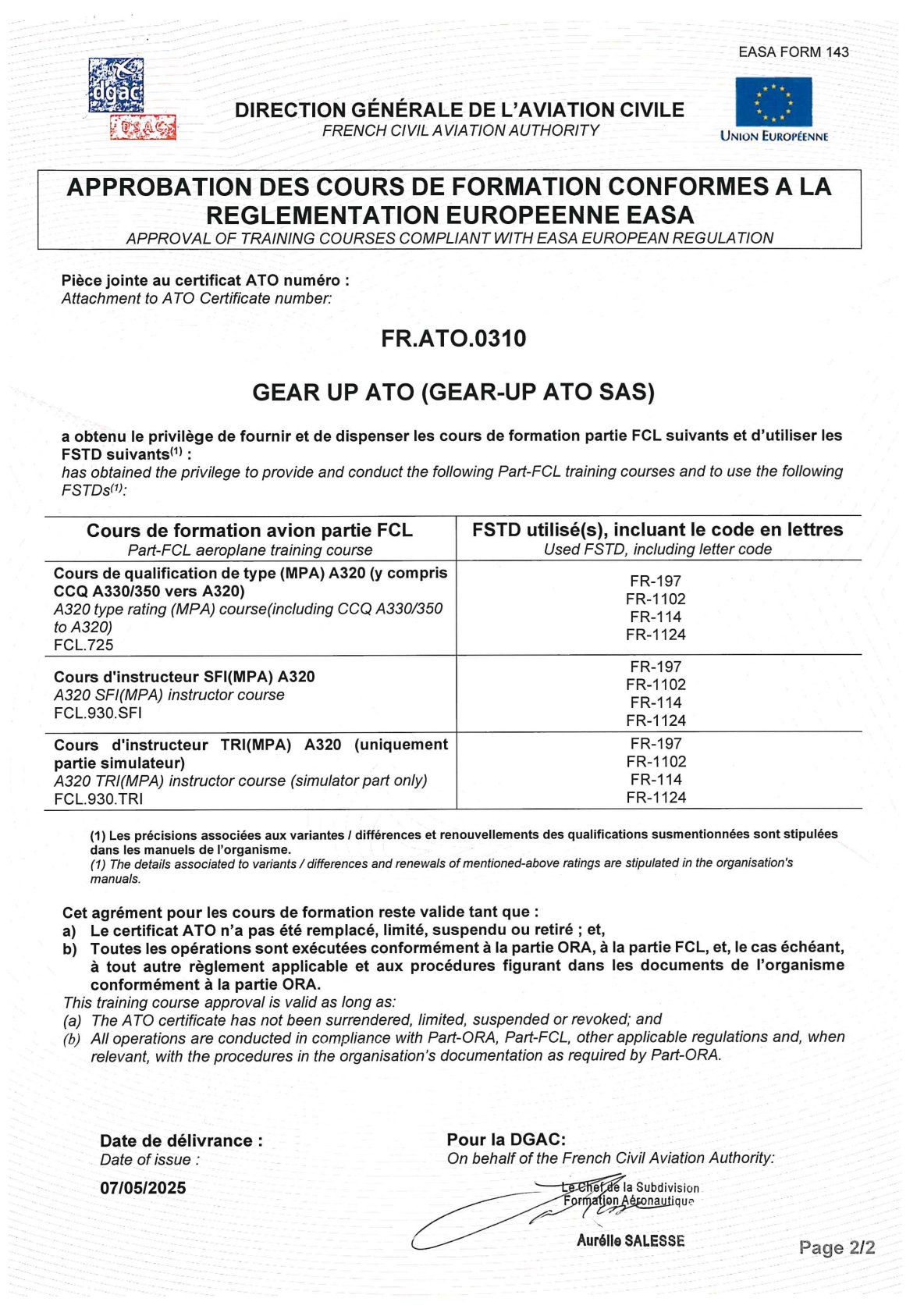 EASA FORM 143

dgac
DSAC

DIRECTION GÉNÉRALE DE L'AVIATION CIVILE
FRENCH CIVIL AVIATION AUTHORITY

UNION EUROPÉENNE

APPROBATION DES COURS DE FORMATION CONFORMES A LA REGLEMENTATION EUROPEENNE EASA
APPROVAL OF TRAINING COURSES COMPLIANT WITH EASA EUROPEAN REGULATION

Pièce jointe au certificat ATO numéro :
Attachment to ATO Certificate number:

FR.ATO.0310

GEAR UP ATO (GEAR-UP ATO SAS)

a obtenu le privilège de fournir et de dispenser les cours de formation partie FCL suivants et d'utiliser les FSTD suivants$^{(1)}$ :
has obtained the privilege to provide and conduct the following Part-FCL training courses and to use the following FSTDs$^{(1)}$:

| Cours de formation avion partie FCL Part-FCL aeroplane training course | FSTD utilisé(s), incluant le code en lettres Used FSTD, including letter code |
|---|---|
| Cours de qualification de type (MPA) A320 (y compris CCQ A330/350 vers A320) A320 type rating (MPA) course(including CCQ A330/350 to A320) FCL.725 | FR-197 FR-1102 FR-114 FR-1124 |
| Cours d'instructeur SFI(MPA) A320 A320 SFI(MPA) instructor course FCL.930.SFI | FR-197 FR-1102 FR-114 FR-1124 |
| Cours d'instructeur TRI(MPA) A320 (uniquement partie simulateur) A320 TRI(MPA) instructor course (simulator part only) FCL.930.TRI | FR-197 FR-1102 FR-114 FR-1124 |

(1) Les précisions associées aux variantes / différences et renouvellements des qualifications susmentionnées sont stipulées dans les manuels de l'organisme.
(1) The details associated to variants / differences and renewals of mentioned-above ratings are stipulated in the organisation's manuals.

Cet agrément pour les cours de formation reste valide tant que :
a) Le certificat ATO n'a pas été remplacé, limité, suspendu ou retiré ; et,
b) Toutes les opérations sont exécutées conformément à la partie ORA, à la partie FCL, et, le cas échéant, à tout autre règlement applicable et aux procédures figurant dans les documents de l'organisme conformément à la partie ORA.
This training course approval is valid as long as:
(a) The ATO certificate has not been surrendered, limited, suspended or revoked; and
(b) All operations are conducted in compliance with Part-ORA, Part-FCL, other applicable regulations and, when relevant, with the procedures in the organisation's documentation as required by Part-ORA.

Date de délivrance :
Date of issue :
07/05/2025

Pour la DGAC:
On behalf of the French Civil Aviation Authority:
Le Chef de la Subdivision
Formation Aéronautique
Aurélie SALESSE

Page 2/2